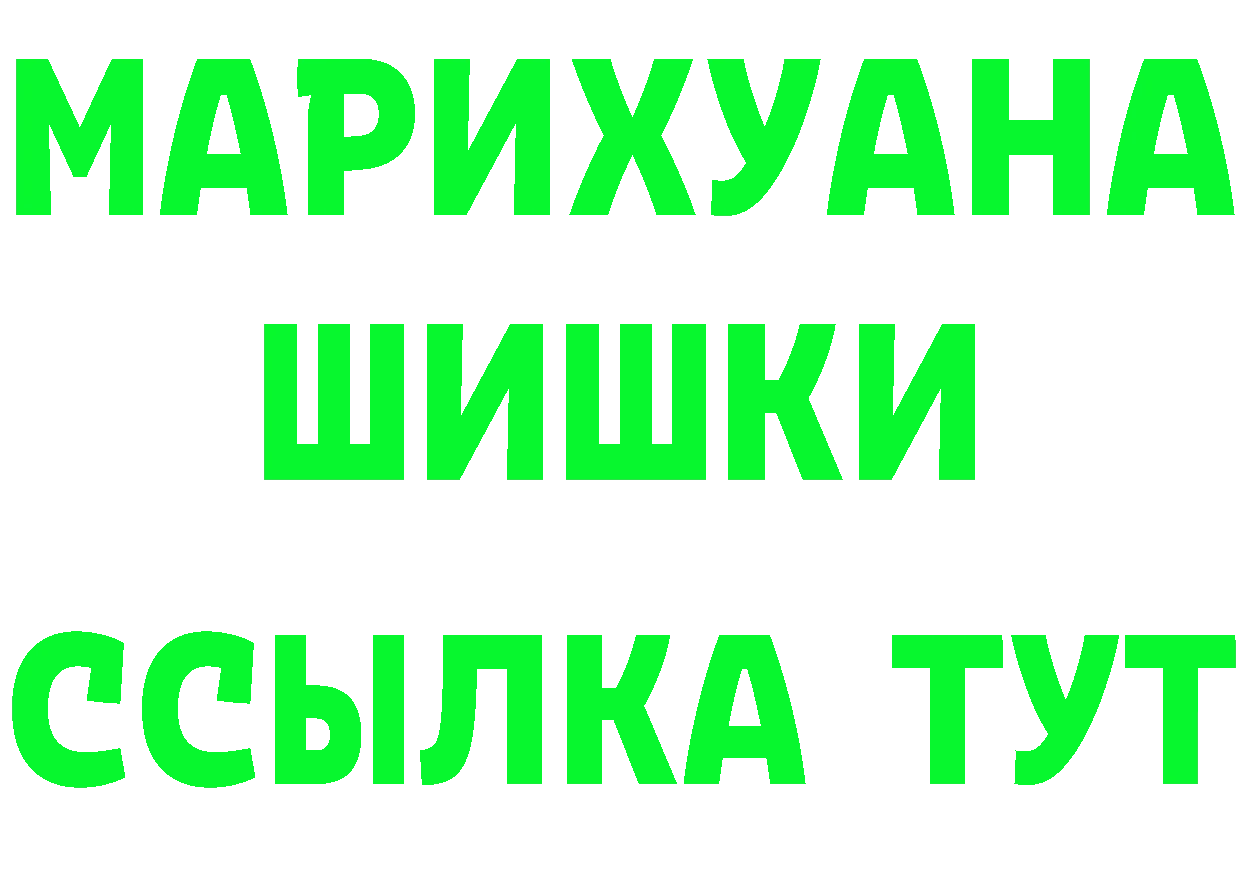 МАРИХУАНА
ШИШКИ
ССЫЛКА ТУТ